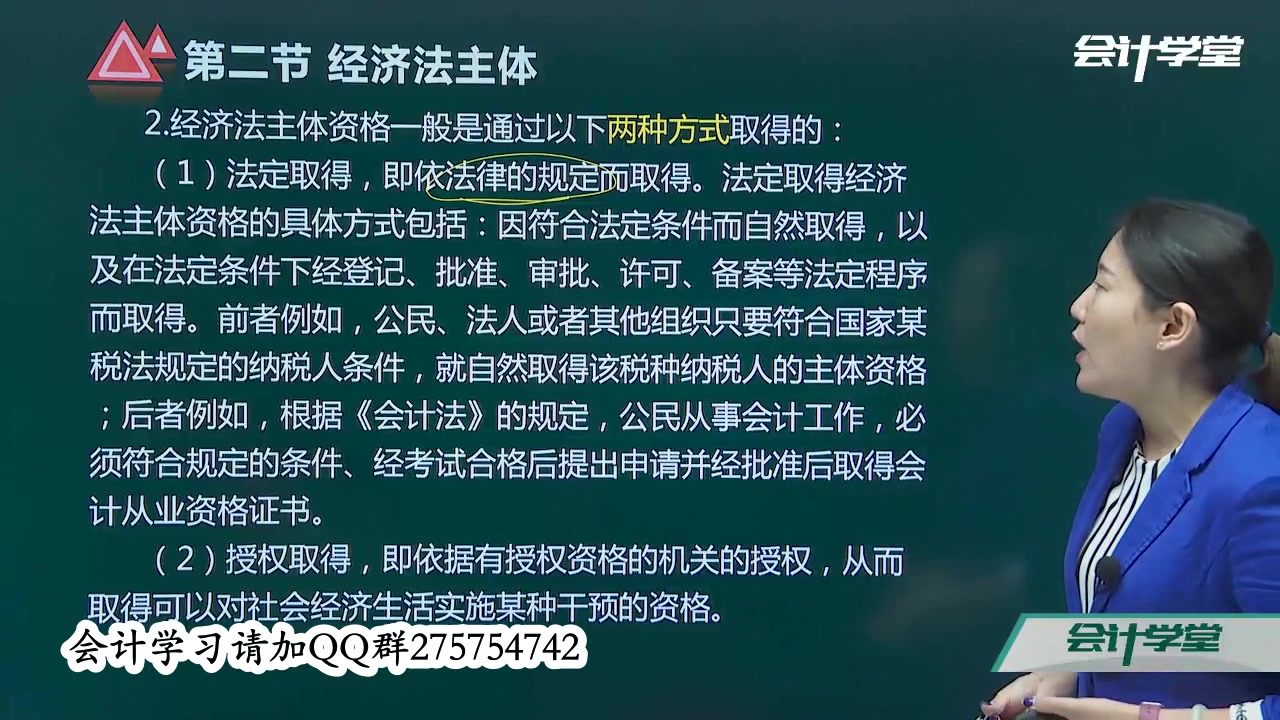 第二节 经济法主体

会计学堂

2.经济法主体资格一般是通过以下两种方式取得的：

（1）法定取得，即依法律的规定而取得。法定取得经济法主体资格的具体方式包括：因符合法定条件而自然取得，以及在法定条件下经登记、批准、审批、许可、备案等法定程序而取得。前者例如，公民、法人或者其他组织只要符合国家某税法规定的纳税人条件，就自然取得该税种纳税人的主体资格；后者例如，根据《会计法》的规定，公民从事会计工作，必须符合规定的条件、经考试合格后提出申请并经批准后取得会计从业资格证书。

（2）授权取得，即依据有授权资格的机关的授权，从而取得可以对社会经济生活实施某种干预的资格。

会计学习请加QQ群275754742

会计学堂